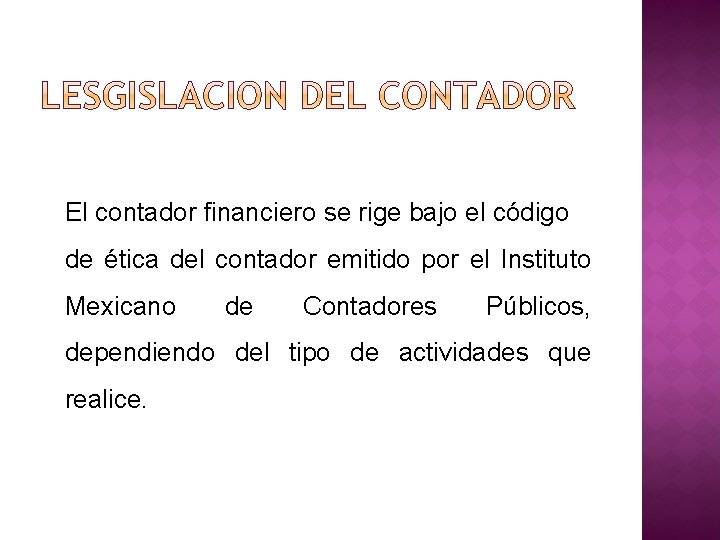 LESGISLACION DEL CONTADOR

El contador financiero se rige bajo el código de ética del contador emitido por el Instituto Mexicano de Contadores Públicos, dependiendo del tipo de actividades que realice.